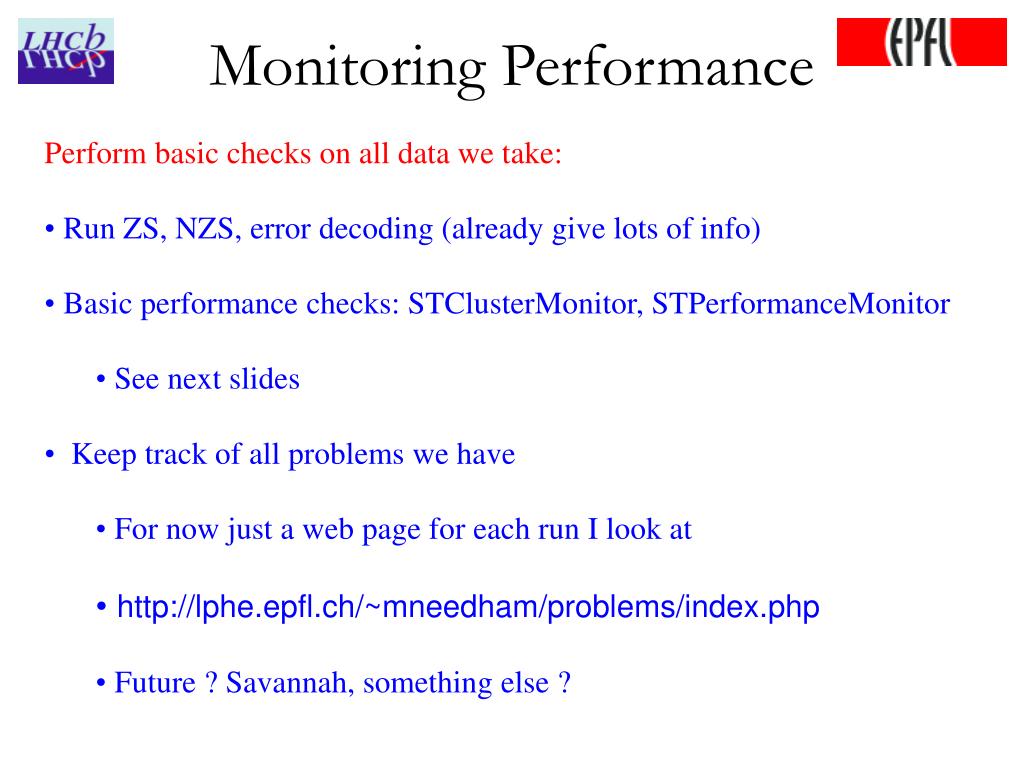 LHCb

Monitoring Performance

EPFL

Perform basic checks on all data we take:

• Run ZS, NZS, error decoding (already give lots of info)

• Basic performance checks: STClusterMonitor, STPerformanceMonitor

• See next slides

• Keep track of all problems we have

• For now just a web page for each run I look at

• http://lphe.epfl.ch/~mneedham/problems/index.php

• Future ? Savannah, something else ?